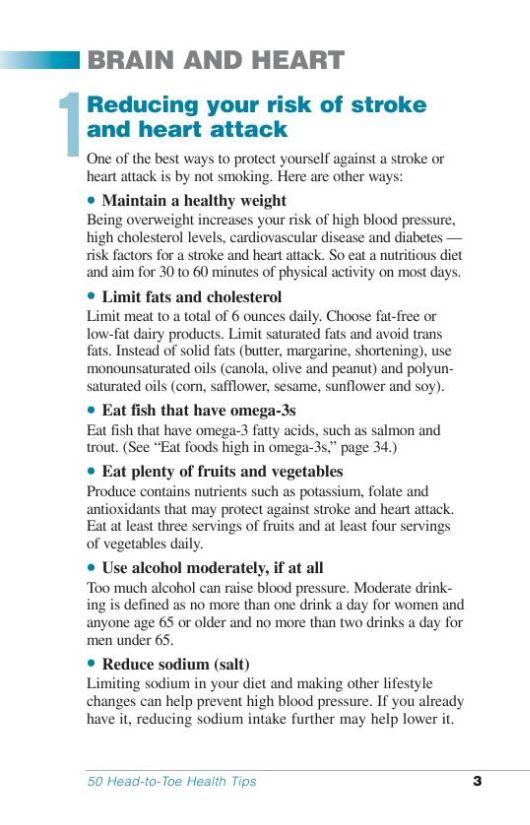 BRAIN AND HEART

1 Reducing your risk of stroke and heart attack

One of the best ways to protect yourself against a stroke or heart attack is by not smoking. Here are other ways:

• Maintain a healthy weight
Being overweight increases your risk of high blood pressure, high cholesterol levels, cardiovascular disease and diabetes — risk factors for a stroke and heart attack. So eat a nutritious diet and aim for 30 to 60 minutes of physical activity on most days.

• Limit fats and cholesterol
Limit meat to a total of 6 ounces daily. Choose fat-free or low-fat dairy products. Limit saturated fats and avoid trans fats. Instead of solid fats (butter, margarine, shortening), use monounsaturated oils (canola, olive and peanut) and polyunsaturated oils (corn, safflower, sesame, sunflower and soy).

• Eat fish that have omega-3s
Eat fish that have omega-3 fatty acids, such as salmon and trout. (See "Eat foods high in omega-3s," page 34.)

• Eat plenty of fruits and vegetables
Produce contains nutrients such as potassium, folate and antioxidants that may protect against stroke and heart attack. Eat at least three servings of fruits and at least four servings of vegetables daily.

• Use alcohol moderately, if at all
Too much alcohol can raise blood pressure. Moderate drinking is defined as no more than one drink a day for women and anyone age 65 or older and no more than two drinks a day for men under 65.

• Reduce sodium (salt)
Limiting sodium in your diet and making other lifestyle changes can help prevent high blood pressure. If you already have it, reducing sodium intake further may help lower it.

50 Head-to-Toe Health Tips 3